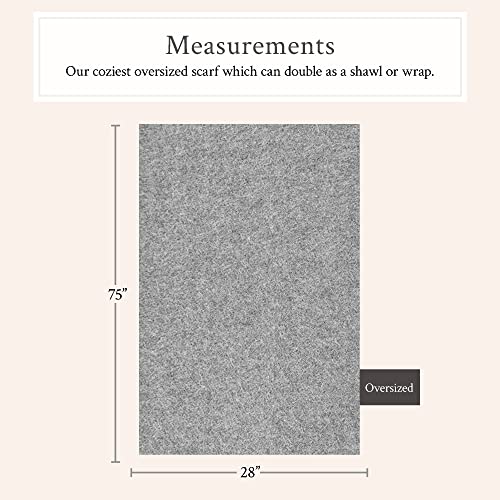 Measurements
Our coziest oversized scarf which can double as a shawl or wrap.

75”

Oversized

28”